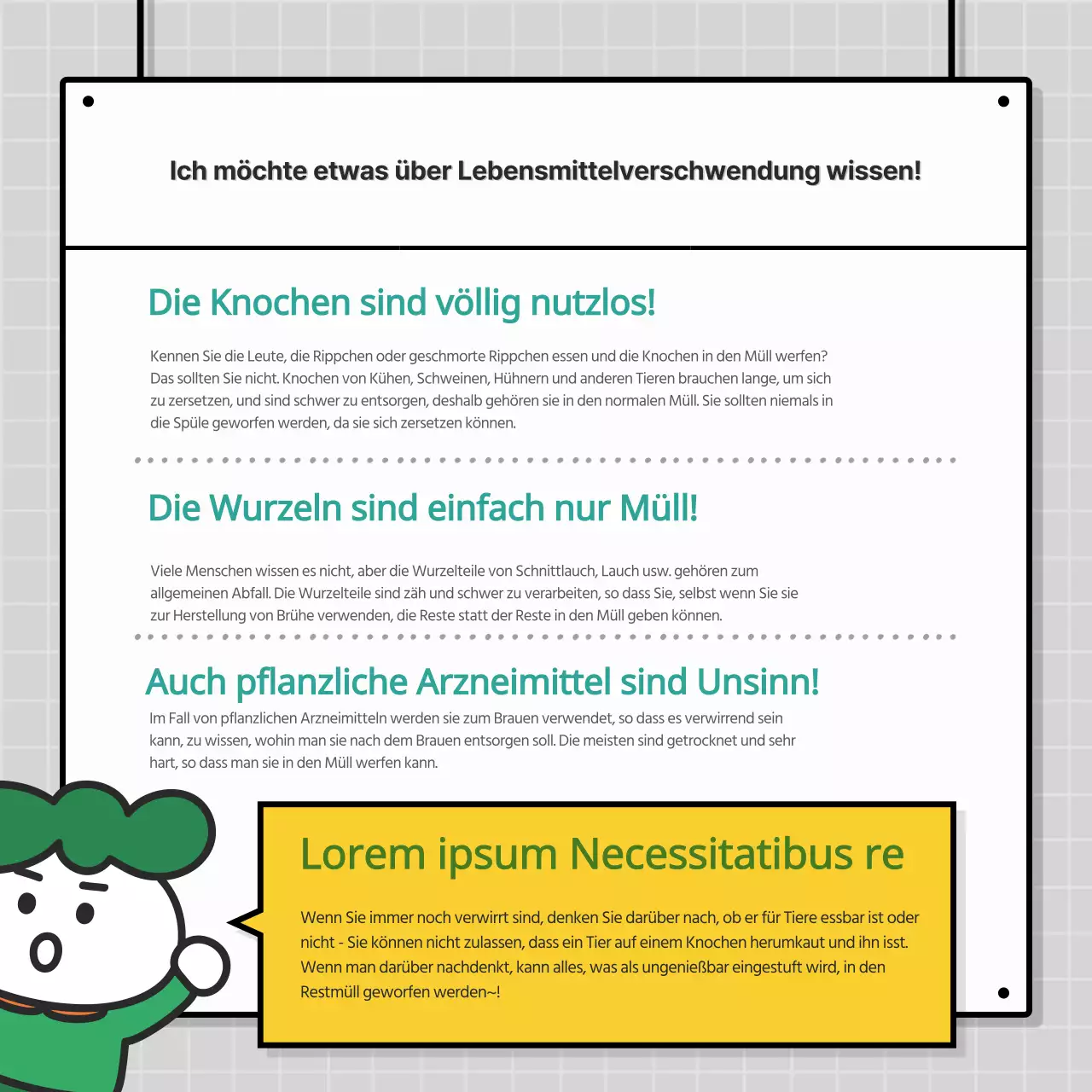 Ich möchte etwas über Lebensmittelverschwendung wissen!

Die Knochen sind völlig nutzlos!

Kennen Sie die Leute, die Rippchen oder geschmorte Rippchen essen und die Knochen in den Müll werfen? Das sollten Sie nicht. Knochen von Kühen, Schweinen, Hühnern und anderen Tieren brauchen lange, um sich zu zersetzen, und sind schwer zu entsorgen, deshalb gehören sie in den normalen Müll. Sie sollten niemals in die Spüle geworfen werden, da sie sich zersetzen können.

Die Wurzeln sind einfach nur Müll!

Viele Menschen wissen es nicht, aber die Wurzelteile von Schnittlauch, Lauch usw. gehören zum allgemeinen Abfall. Die Wurzelteile sind zäh und schwer zu verarbeiten, so dass Sie, selbst wenn Sie sie zur Herstellung von Brühe verwenden, die Reste statt der Reste in den Müll geben können.

Auch pflanzliche Arzneimittel sind Unsinn!

Im Fall von pflanzlichen Arzneimitteln werden sie zum Brauen verwendet, so dass es verwirrend sein kann, zu wissen, wohin man sie nach dem Brauen entsorgen soll. Die meisten sind getrocknet und sehr hart, so dass man sie in den Müll werfen kann.

Lorem ipsum Necessitatibus re

Wenn Sie immer noch verwirrt sind, denken Sie darüber nach, ob er für Tiere essbar ist oder nicht - Sie können nicht zulassen, dass ein Tier auf einem Knochen herumkaut und ihn isst. Wenn man darüber nachdenkt, kann alles, was als ungenießbar eingestuft wird, in den Restmüll geworfen werden~!